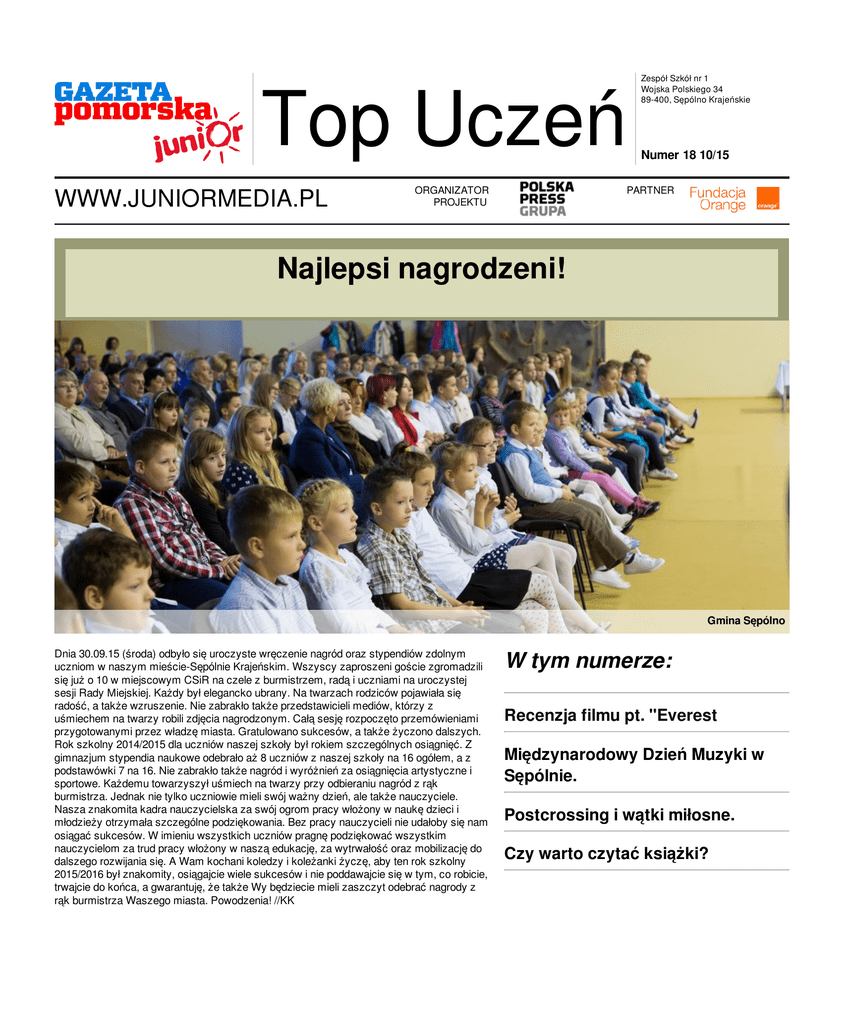 GAZETA pomorska junior

Top Uczeń

Zespół Szkół nr 1
Wojska Polskiego 34
89-400, Sępólno Krajeńskie

Numer 18 10/15

WWW.JUNIORMEDIA.PL

ORGANIZATOR PROJEKTU

POLSKA PRESS GRUPA

PARTNER

Fundacja Orange

orange

Najlepsi nagrodzeni!

Gmina Sępólno

Dnia 30.09.15 (środa) odbyło się uroczyste wręczenie nagród oraz stypendiów zdolnym uczniom w naszym mieście-Sępólnie Krajeńskim. Wszyscy zaproszeni goście zgromadzili się już o 10 w miejscowym CSiR na czele z burmistrzem, radą i uczniami na uroczystej sesji Rady Miejskiej. Każdy był elegancko ubrany. Na twarzach rodziców pojawiała się radość, a także wzruszenie. Nie zabrakło także przedstawicieli mediów, którzy z uśmiechem na twarzy robili zdjęcia nagrodzonym. Całą sesję rozpoczęto przemówieniami przygotowanymi przez władzę miasta. Gratulowano sukcesów, a także życzono dalszych. Rok szkolny 2014/2015 dla uczniów naszej szkoły był rokiem szczególnych osiągnięć. Z gimnazjum stypendia naukowe odebrało aż 8 uczniów z naszej szkoły na 16 ogółem, a z podstawówki 7 na 16. Nie zabrakło także nagród i wyróżnień za osiągnięcia artystyczne i sportowe. Każdemu towarzyszył uśmiech na twarzy przy odbieraniu nagród z rąk burmistrza. Jednak nie tylko uczniowie mieli swój ważny dzień, ale także nauczyciele. Nasza znakomita kadra nauczycielska za swój ogrom pracy włożony w naukę dzieci i młodzieży otrzymała szczególne podziękowania. Bez pracy nauczycieli nie udałoby się nam osiągać sukcesów. W imieniu wszystkich uczniów pragnę podziękować wszystkim nauczycielom za trud pracy włożony w naszą edukację, za wytrwałość oraz mobilizację do dalszego rozwijania się. A Wam kochani koledzy i koleżanki życzę, aby ten rok szkolny 2015/2016 był znakomity, osiągajcie wiele sukcesów i nie poddawajcie się w tym, co robicie, trwajcie do końca, a gwarantuję, że także Wy będziecie mieli zaszczyt odebrać nagrody z rąk burmistrza Waszego miasta. Powodzenia! //KK

W tym numerze:

Recenzja filmu pt. "Everest

Międzynarodowy Dzień Muzyki w Sępólnie.

Postcrossing i wątki miłosne.

Czy warto czytać książki?